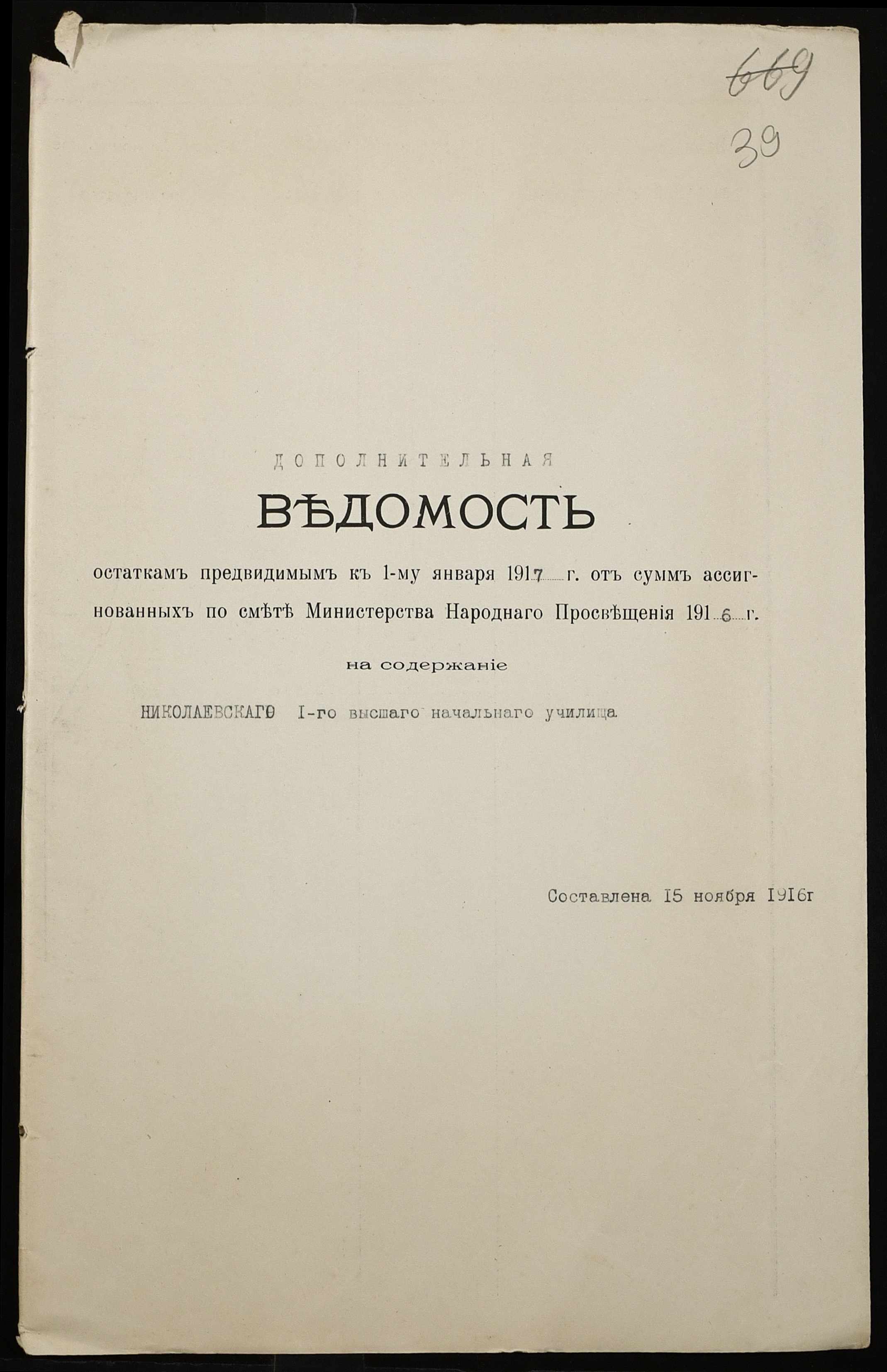 669
39

ДОПОЛНИТЕЛЬНАЯ

ВѢДОМОСТЬ

остаткамъ предвидимымъ къ 1-му января 1917 г. отъ суммъ ассигнованныхъ по смѣтѣ Министерства Народнаго Просвѣщенія 1916 г.

на содержаніе

НИКОЛАЕВСКАГО I-го высшаго начальнаго училища

Составлена 15 ноября 1916г